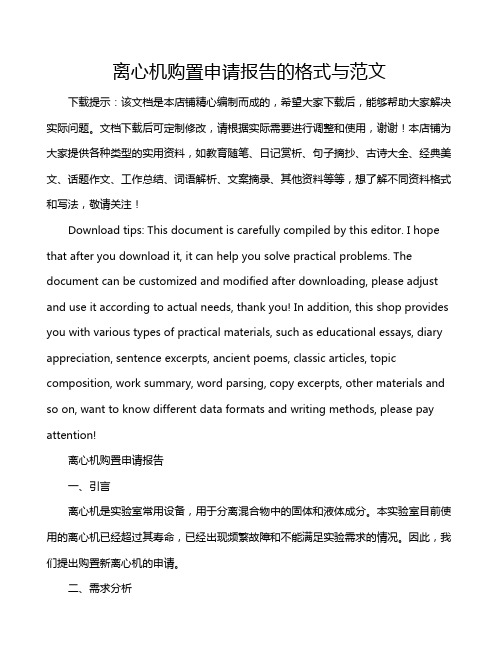 离心机购置申请报告的格式与范文

下载提示：该文档是本店铺精心编制而成的，希望大家下载后，能够帮助大家解决实际问题。文档下载后可定制修改，请根据实际需要进行调整和使用，谢谢！本店铺为大家提供各种类型的实用资料，如教育随笔、日记赏析、句子摘抄、古诗大全、经典美文、话题作文、工作总结、词语解析、文案摘录、其他资料等等，想了解不同资料格式和写法，敬请关注！

Download tips: This document is carefully compiled by this editor. I hope that after you download it, it can help you solve practical problems. The document can be customized and modified after downloading, please adjust and use it according to actual needs, thank you! In addition, this shop provides you with various types of practical materials, such as educational essays, diary appreciation, sentence excerpts, ancient poems, classic articles, topic composition, work summary, word parsing, copy excerpts, other materials and so on, want to know different data formats and writing methods, please pay attention!

离心机购置申请报告

一、引言

离心机是实验室常用设备，用于分离混合物中的固体和液体成分。本实验室目前使用的离心机已经超过其寿命，已经出现频繁故障和不能满足实验需求的情况。因此，我们提出购置新离心机的申请。

二、需求分析